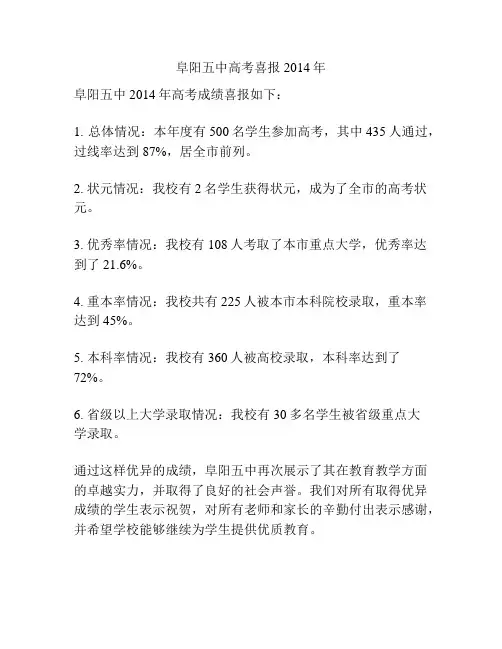 阜阳五中高考喜报 2014 年

阜阳五中 2014 年高考成绩喜报如下：

1. 总体情况：本年度有 500 名学生参加高考，其中 435 人通过，过线率达到 87%，居全市前列。

2. 状元情况：我校有 2 名学生获得状元，成为了全市的高考状元。

3. 优秀率情况：我校有 108 人考取了本市重点大学，优秀率达到了 21.6%。

4. 重本率情况：我校共有 225 人被本市本科院校录取，重本率达到 45%。

5. 本科率情况：我校有 360 人被高校录取，本科率达到了 72%。

6. 省级以上大学录取情况：我校有 30 多名学生被省级重点大学录取。

通过这样优异的成绩，阜阳五中再次展示了其在教育教学方面的卓越实力，并取得了良好的社会声誉。我们对所有取得优异成绩的学生表示祝贺，对所有老师和家长的辛勤付出表示感谢，并希望学校能够继续为学生提供优质教育。